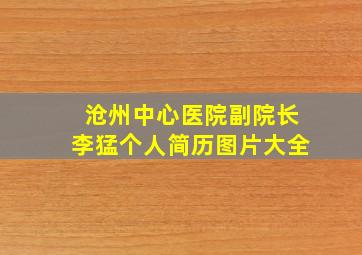 沧州中心医院副院长
李猛个人简历图片大全